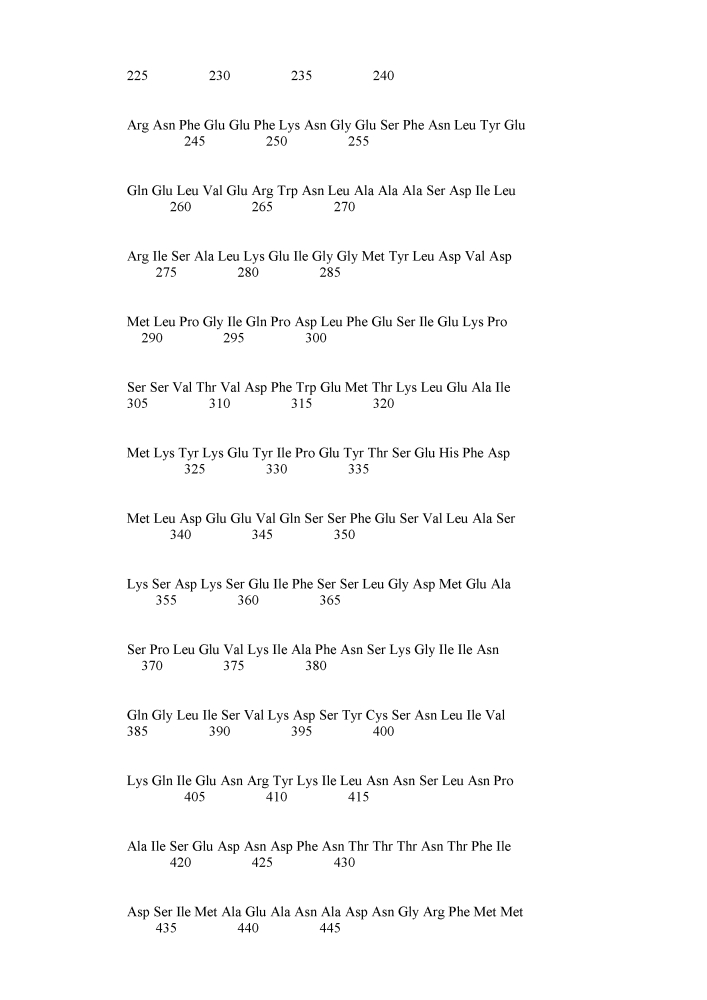 225 230 235 240

Arg Asn Phe Glu Glu Phe Lys Asn Gly Glu Ser Phe Asn Leu Tyr Glu
245 250 255

Gln Glu Leu Val Glu Arg Trp Asn Leu Ala Ala Ala Ser Asp Ile Leu
260 265 270

Arg Ile Ser Ala Leu Lys Glu Ile Gly Gly Met Tyr Leu Asp Val Asp
275 280 285

Met Leu Pro Gly Ile Gln Pro Asp Leu Phe Glu Ser Ile Glu Lys Pro
290 295 300

Ser Ser Val Thr Val Asp Phe Trp Glu Met Thr Lys Leu Glu Ala Ile
305 310 315 320

Met Lys Tyr Lys Glu Tyr Ile Pro Glu Tyr Thr Ser Glu His Phe Asp
325 330 335

Met Leu Asp Glu Glu Val Gln Ser Ser Phe Glu Ser Val Leu Ala Ser
340 345 350

Lys Ser Asp Lys Ser Glu Ile Phe Ser Ser Leu Gly Asp Met Glu Ala
355 360 365

Ser Pro Leu Glu Val Lys Ile Ala Phe Asn Ser Lys Gly Ile Ile Asn
370 375 380

Gln Gly Leu Ile Ser Val Lys Asp Ser Tyr Cys Ser Asn Leu Ile Val
385 390 395 400

Lys Gln Ile Glu Asn Arg Tyr Lys Ile Leu Asn Asn Ser Leu Asn Pro
405 410 415

Ala Ile Ser Glu Asp Asn Asp Phe Asn Thr Thr Thr Asn Thr Phe Ile
420 425 430

Asp Ser Ile Met Ala Glu Ala Asn Ala Asp Asn Gly Arg Phe Met Met
435 440 445